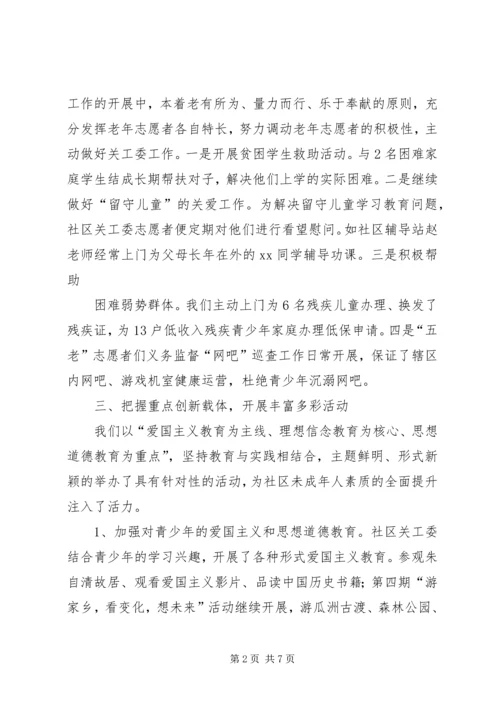 工作的开展中，本着老有所为、量力而行、乐于奉献的原则，充分发挥老年志愿者各自特长，努力调动老年志愿者的积极性，主动做好关工委工作。一是开展贫困学生救助活动。与2名困难家庭学生结成长期帮扶对子，解决他们上学的实际困难。二是继续做好“留守儿童”的关爱工作。为解决留守儿童学习教育问题，社区关工委志愿者便定期对他们进行看望慰问。如社区辅导站赵老师经常上门为父母长年在外的xx同学辅导功课。三是积极帮助

困难弱势群体。我们主动上门为6名残疾儿童办理、换发了残疾证，为13户低收入残疾青少年家庭办理低保申请。四是“五老”志愿者们义务监督“网吧”巡查工作日常开展，保证了辖区内网吧、游戏机室健康运营，杜绝青少年沉溺网吧。

三、把握重点创新载体，开展丰富多彩活动

我们以“爱国主义教育为主线、理想信念教育为核心、思想道德教育为重点”，坚持教育与实践相结合，主题鲜明、形式新颖的举办了具有针对性的活动，为社区未成年人素质的全面提升注入了活力。

1、加强对青少年的爱国主义和思想道德教育。社区关工委结合青少年的学习兴趣，开展了各种形式爱国主义教育。参观朱自清故居、观看爱国主义影片、品读中国历史书籍；第四期“游家乡，看变化，想未来”活动继续开展，游瓜洲古渡、森林公园、

第2页 共7页